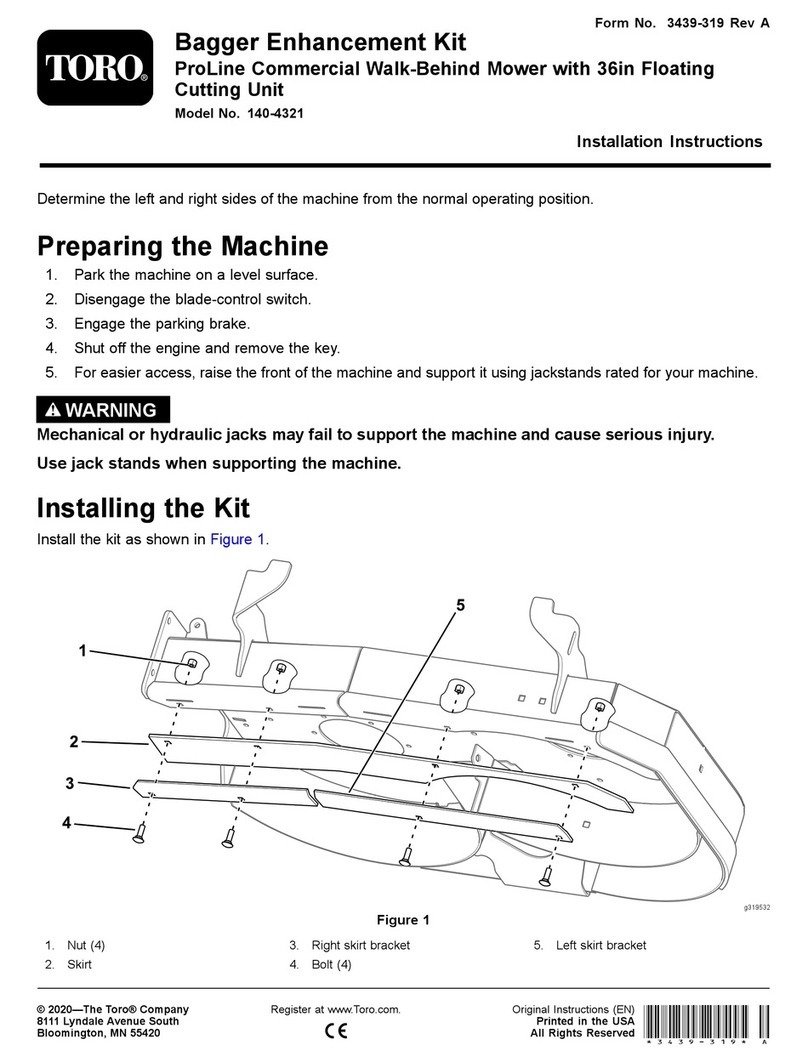 Form No. 3439-319 Rev A

TORO®

Bagger Enhancement Kit
ProLine Commercial Walk-Behind Mower with 36in Floating Cutting Unit

Model No. 140-4321

Installation Instructions

Determine the left and right sides of the machine from the normal operating position.

Preparing the Machine

1. Park the machine on a level surface.
2. Disengage the blade-control switch.
3. Engage the parking brake.
4. Shut off the engine and remove the key.
5. For easier access, raise the front of the machine and support it using jackstands rated for your machine.

WARNING
Mechanical or hydraulic jacks may fail to support the machine and cause serious injury.
Use jack stands when supporting the machine.

Installing the Kit

Install the kit as shown in Figure 1.

1
2
3
4
5

g319532

Figure 1

1. Nut (4)
2. Skirt
3. Right skirt bracket
4. Bolt (4)
5. Left skirt bracket

© 2020—The Toro® Company
8111 Lyndale Avenue South
Bloomington, MN 55420

Register at www.Toro.com.

CE

Original Instructions (EN)
Printed in the USA
All Rights Reserved

* 3 4 3 9 - 3 1 9 * A